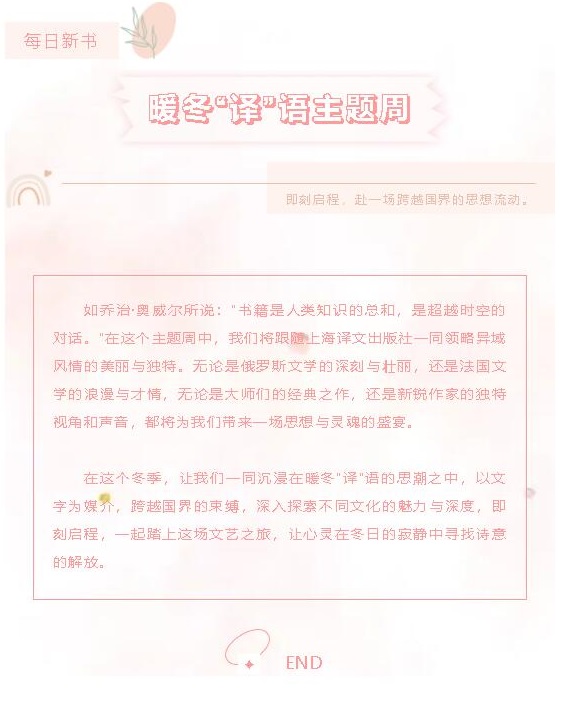 每日新书

暖冬"译"语主题周

即刻启程，赴一场跨越国界的思想流动。

如乔治·奥威尔所说："书籍是人类知识的总和，是超越时空的对话。"在这个主题周中，我们将跟随上海译文出版社一同领略异域风情的美丽与独特。无论是俄罗斯文学的深刻与壮丽，还是法国文学的浪漫与才情，无论是大师们的经典之作，还是新锐作家的独特视角和声音，都将为我们带来一场思想与灵魂的盛宴。

在这个冬季，让我们一同沉浸在暖冬"译"语的思潮之中，以文字为媒介，跨越国界的束缚，深入探索不同文化的魅力与深度，即刻启程，一起踏上这场文艺之旅，让心灵在冬日的寂静中寻找诗意的解放。

END